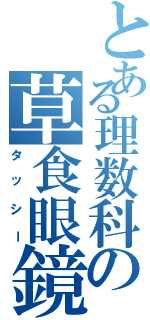 とある理数科の草食眼鏡
タッシー